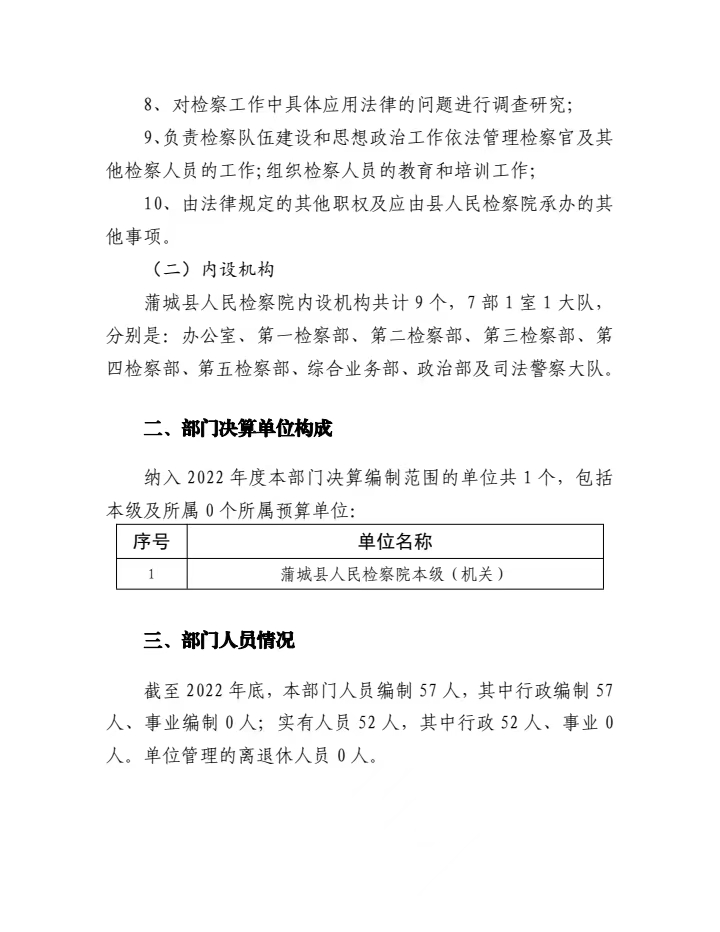 8、对检察工作中具体应用法律的问题进行调查研究;

9、负责检察队伍建设和思想政治工作依法管理检察官及其他检察人员的工作;组织检察人员的教育和培训工作;

10、由法律规定的其他职权及应由县人民检察院承办的其他事项。

（二）内设机构

蒲城县人民检察院内设机构共计 9 个，7 部 1 室 1 大队，分别是：办公室、第一检察部、第二检察部、第三检察部、第四检察部、第五检察部、综合业务部、政治部及司法警察大队。

二、部门决算单位构成

纳入 2022 年度本部门决算编制范围的单位共 1 个，包括本级及所属 0 个所属预算单位:

| 序号 | 单位名称 |
|---|---|
| 1 | 蒲城县人民检察院本级（机关） |

三、部门人员情况

截至 2022 年底，本部门人员编制 57 人，其中行政编制 57 人、事业编制 0 人；实有人员 52 人，其中行政 52 人、事业 0 人。单位管理的离退休人员 0 人。